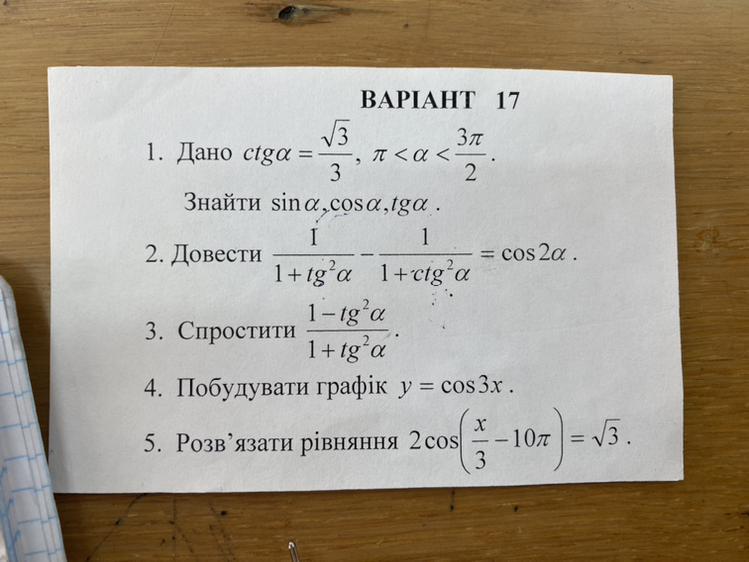 ВАРІАНТ 17

1. Дано $ctg\alpha = \frac{\sqrt{3}}{3}$, $\pi < \alpha < \frac{3\pi}{2}$.

Знайти $\sin\alpha, \cos\alpha, tg\alpha$.

2. Довести $\frac{1}{1+tg^2\alpha} - \frac{1}{1+ctg^2\alpha} = \cos 2\alpha$.

3. Спростити $\frac{1-tg^2\alpha}{1+tg^2\alpha}$.

4. Побудувати графік $y = \cos 3x$.

5. Розв'язати рівняння $2\cos\left(\frac{x}{3} - 10\pi\right) = \sqrt{3}$.